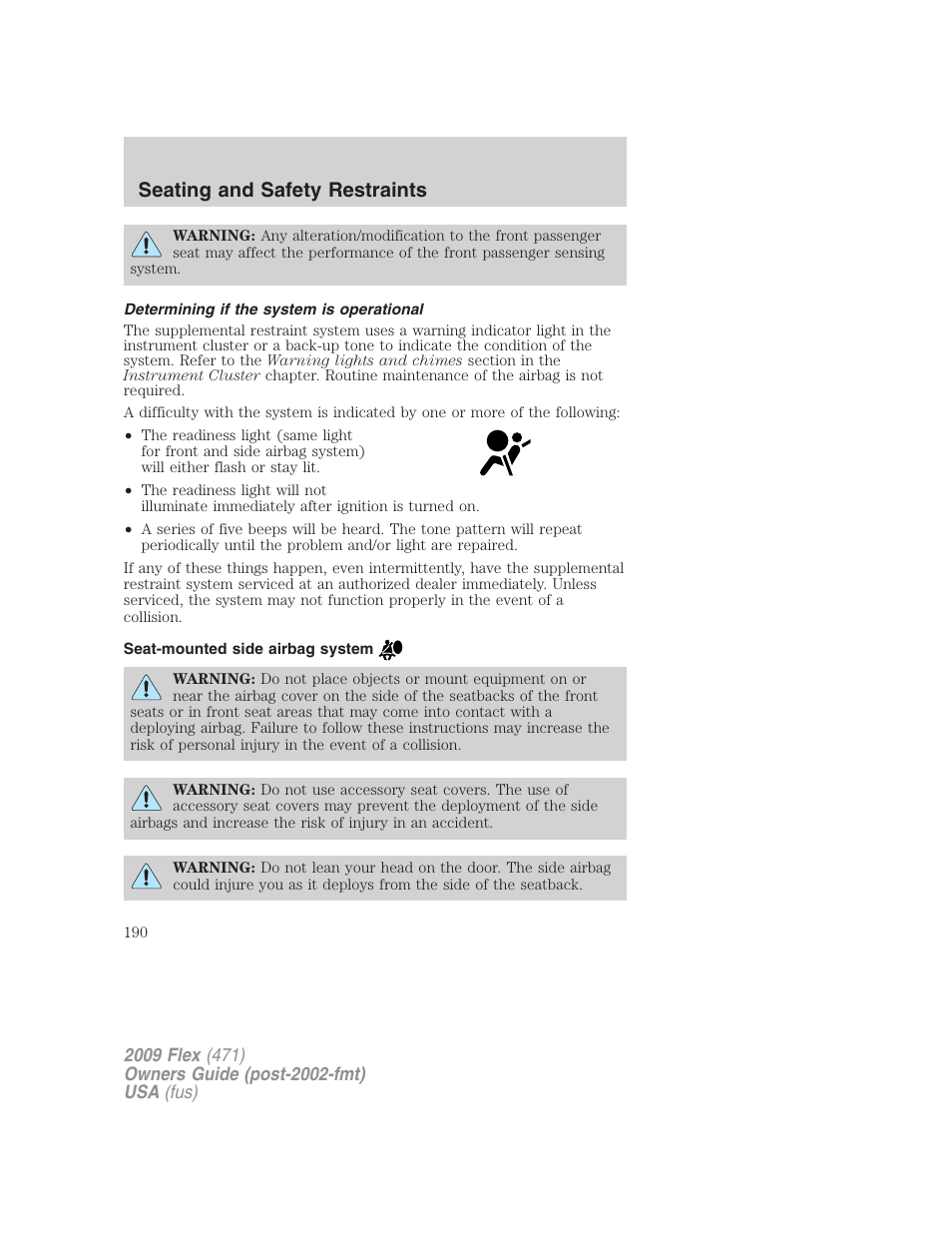 Seating and Safety Restraints

WARNING: Any alteration/modification to the front passenger seat may affect the performance of the front passenger sensing system.

Determining if the system is operational

The supplemental restraint system uses a warning indicator light in the instrument cluster or a back-up tone to indicate the condition of the system. Refer to the Warning lights and chimes section in the Instrument Cluster chapter. Routine maintenance of the airbag is not required.

A difficulty with the system is indicated by one or more of the following:

• The readiness light (same light for front and side airbag system) will either flash or stay lit.

• The readiness light will not illuminate immediately after ignition is turned on.

• A series of five beeps will be heard. The tone pattern will repeat periodically until the problem and/or light are repaired.

If any of these things happen, even intermittently, have the supplemental restraint system serviced at an authorized dealer immediately. Unless serviced, the system may not function properly in the event of a collision.

Seat-mounted side airbag system

WARNING: Do not place objects or mount equipment on or near the airbag cover on the side of the seatbacks of the front seats or in front seat areas that may come into contact with a deploying airbag. Failure to follow these instructions may increase the risk of personal injury in the event of a collision.

WARNING: Do not use accessory seat covers. The use of accessory seat covers may prevent the deployment of the side airbags and increase the risk of injury in an accident.

WARNING: Do not lean your head on the door. The side airbag could injure you as it deploys from the side of the seatback.

190

2009 Flex (471)
Owners Guide (post-2002-fmt)
USA (fus)